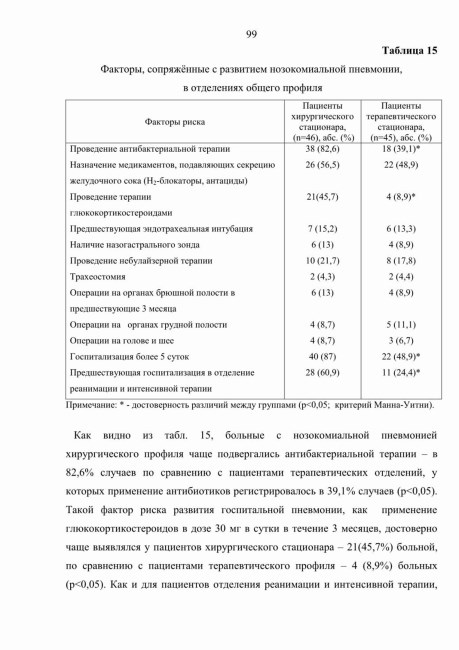 99

Таблица 15

Факторы, сопряжённые с развитием нозокомиальной пневмонии, в отделениях общего профиля

| Факторы риска | Пациенты хирургического стационара, (n=46), абс. (%) | Пациенты терапевтического стационара, (n=45), абс. (%) |
|---|---|---|
| Проведение антибактериальной терапии | 38 (82,6) | 18 (39,1)* |
| Назначение медикаментов, подавляющих секрецию желудочного сока ($H_2$-блокаторы, антациды) | 26 (56,5) | 22 (48,9) |
| Проведение терапии глюкокортикостероидами | 21(45,7) | 4 (8,9)* |
| Предшествующая эндотрахеальная интубация | 7 (15,2) | 6 (13,3) |
| Наличие назогастрального зонда | 6 (13) | 4 (8,9) |
| Проведение небулайзерной терапии | 10 (21,7) | 8 (17,8) |
| Трахеостомия | 2 (4,3) | 2 (4,4) |
| Операции на органах брюшной полости в предшествующие 3 месяца | 6 (13) | 4 (8,9) |
| Операции на органах грудной полости | 4 (8,7) | 5 (11,1) |
| Операции на голове и шее | 4 (8,7) | 3 (6,7) |
| Госпитализация более 5 суток | 40 (87) | 22 (48,9)* |
| Предшествующая госпитализация в отделение реанимации и интенсивной терапии | 28 (60,9) | 11 (24,4)* |

Примечание: * - достоверность различий между группами (p<0,05; критерий Манна-Уитни).

Как видно из табл. 15, больные с нозокомиальной пневмонией хирургического профиля чаще подвергались антибактериальной терапии – в 82,6% случаев по сравнению с пациентами терапевтических отделений, у которых применение антибиотиков регистрировалось в 39,1% случаев (p<0,05). Такой фактор риска развития госпитальной пневмонии, как применение глюкокортикостероидов в дозе 30 мг в сутки в течение 3 месяцев, достоверно чаще выявлялся у пациентов хирургического стационара – 21(45,7%) больной, по сравнению с пациентами терапевтического профиля – 4 (8,9%) больных (p<0,05). Как и для пациентов отделения реанимации и интенсивной терапии,